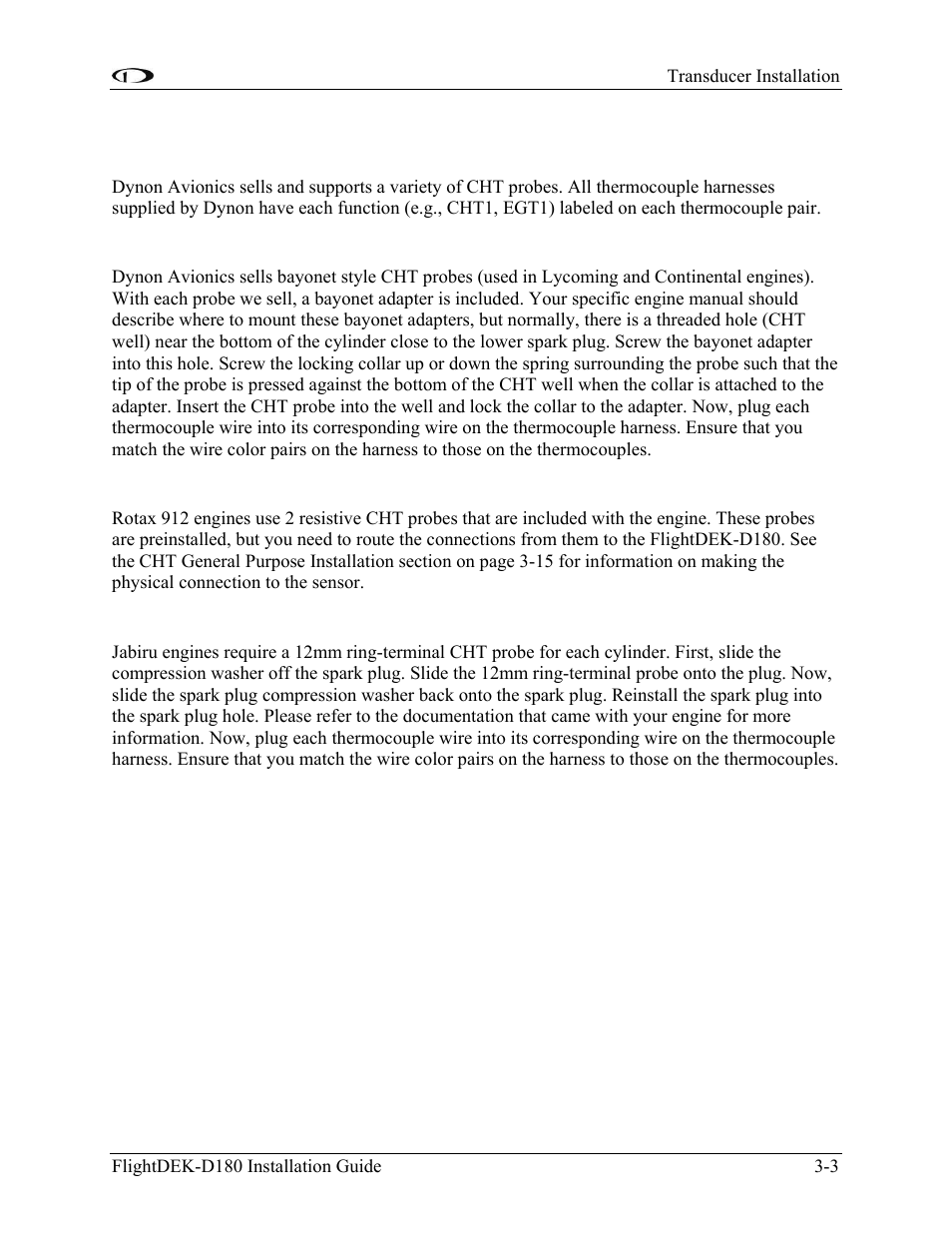 Transducer Installation

Dynon Avionics sells and supports a variety of CHT probes. All thermocouple harnesses supplied by Dynon have each function (e.g., CHT1, EGT1) labeled on each thermocouple pair.

Dynon Avionics sells bayonet style CHT probes (used in Lycoming and Continental engines). With each probe we sell, a bayonet adapter is included. Your specific engine manual should describe where to mount these bayonet adapters, but normally, there is a threaded hole (CHT well) near the bottom of the cylinder close to the lower spark plug. Screw the bayonet adapter into this hole. Screw the locking collar up or down the spring surrounding the probe such that the tip of the probe is pressed against the bottom of the CHT well when the collar is attached to the adapter. Insert the CHT probe into the well and lock the collar to the adapter. Now, plug each thermocouple wire into its corresponding wire on the thermocouple harness. Ensure that you match the wire color pairs on the harness to those on the thermocouples.

Rotax 912 engines use 2 resistive CHT probes that are included with the engine. These probes are preinstalled, but you need to route the connections from them to the FlightDEK-D180. See the CHT General Purpose Installation section on page 3-15 for information on making the physical connection to the sensor.

Jabiru engines require a 12mm ring-terminal CHT probe for each cylinder. First, slide the compression washer off the spark plug. Slide the 12mm ring-terminal probe onto the plug. Now, slide the spark plug compression washer back onto the spark plug. Reinstall the spark plug into the spark plug hole. Please refer to the documentation that came with your engine for more information. Now, plug each thermocouple wire into its corresponding wire on the thermocouple harness. Ensure that you match the wire color pairs on the harness to those on the thermocouples.

FlightDEK-D180 Installation Guide
3-3